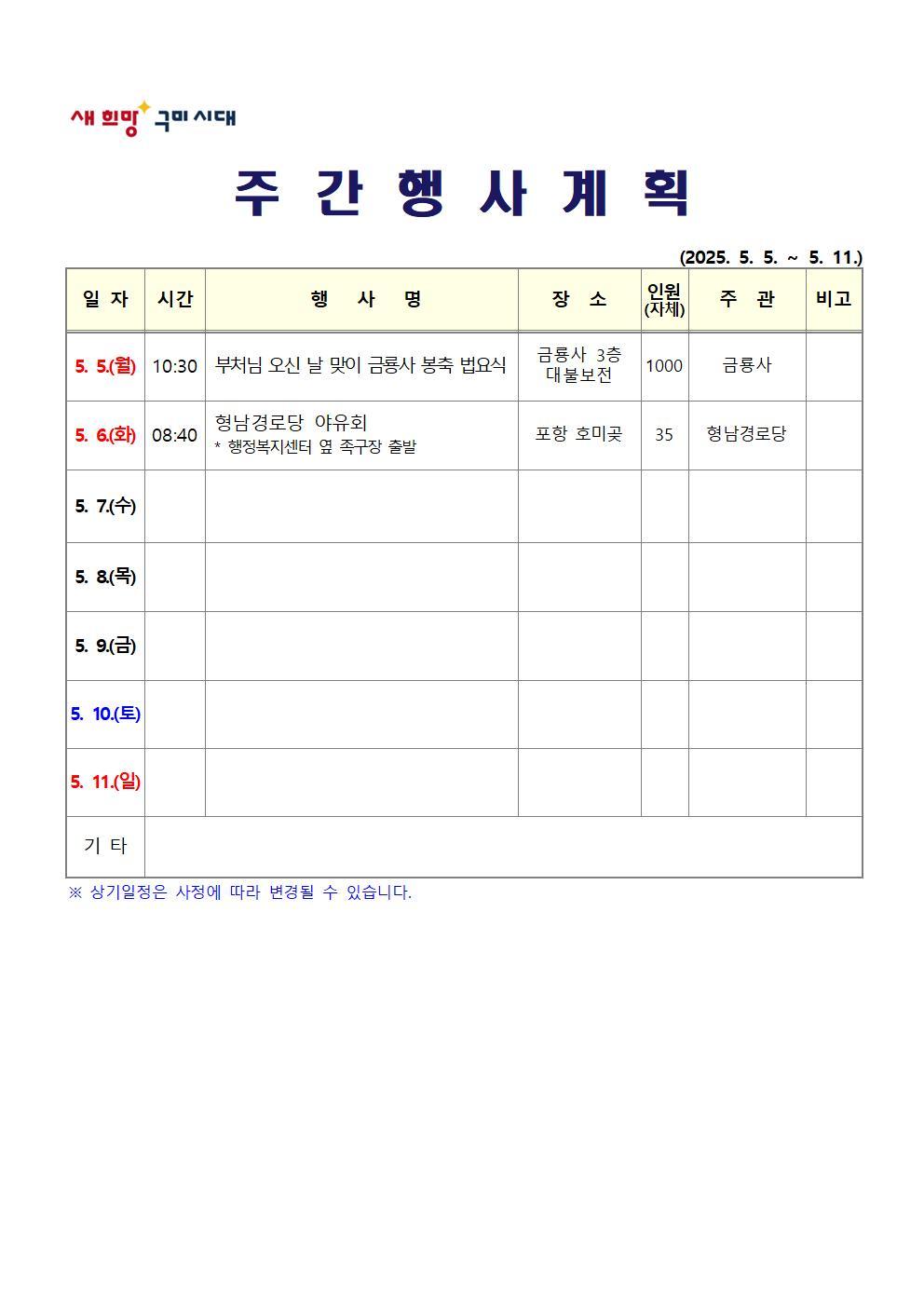 새 희망 구미 시대

주 간 행 사 계 획

(2025. 5. 5. ~ 5. 11.)

| 일 자 | 시간 | 행 사 명 | 장 소 | 인원 (자체) | 주 관 | 비고 |
|---|---|---|---|---|---|---|
| 5. 5.(월) | 10:30 | 부처님 오신 날 맞이 금룡사 봉축 법요식 | 금룡사 3층 대불보전 | 1000 | 금룡사 | |
| 5. 6.(화) | 08:40 | 형남경로당 야유회 * 행정복지센터 옆 족구장 출발 | 포항 호미곶 | 35 | 형남경로당 | |
| 5. 7.(수) | | | | | | |
| 5. 8.(목) | | | | | | |
| 5. 9.(금) | | | | | | |
| 5. 10.(토) | | | | | | |
| 5. 11.(일) | | | | | | |
| 기 타 | | | | | | |

※ 상기일정은 사정에 따라 변경될 수 있습니다.